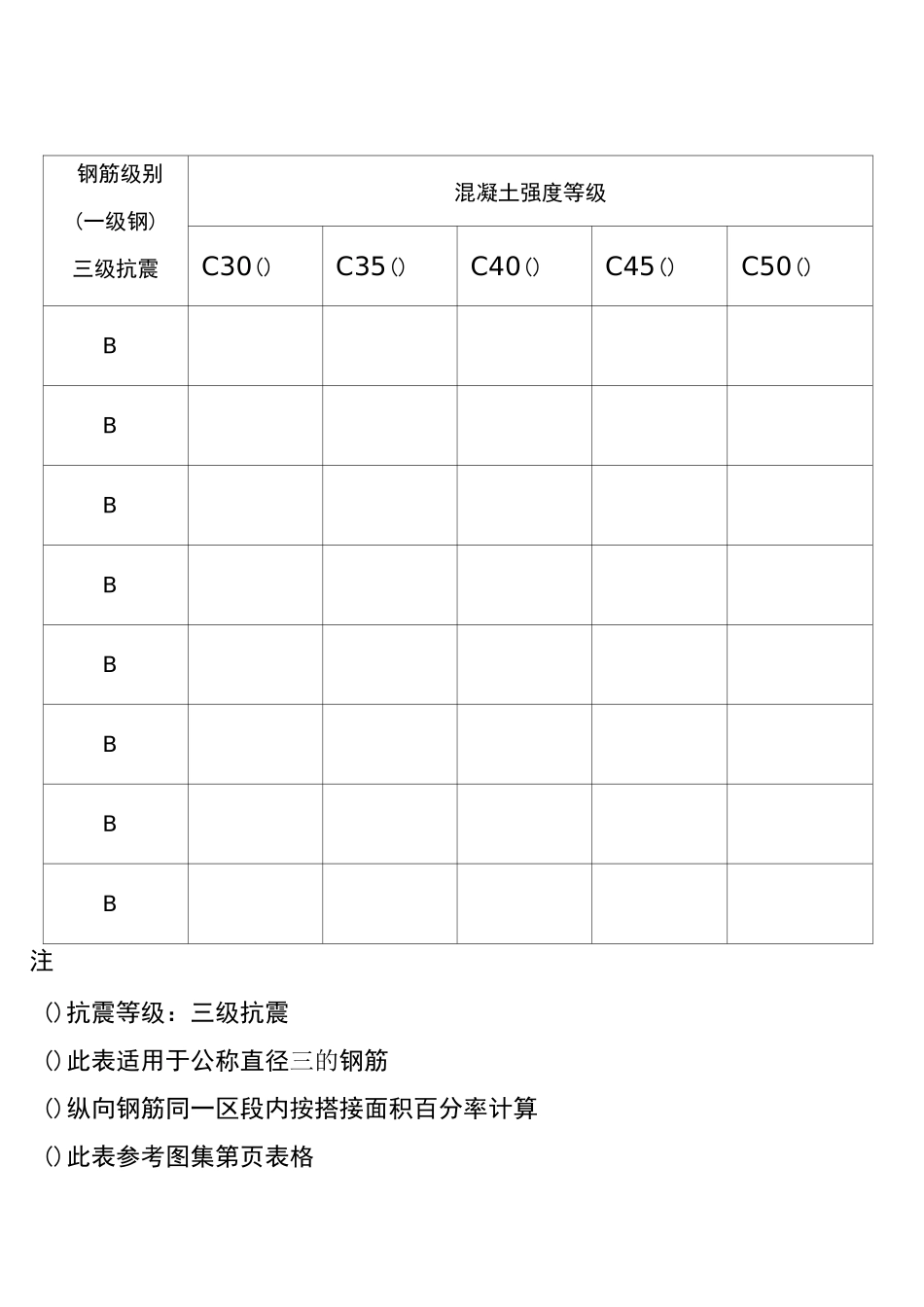 | 钢筋级别 （一级钢） 三级抗震 | 混凝土强度等级 | | | | |
|---|---|---|---|---|---|
| | C30() | C35() | C40() | C45() | C50() |
| B | | | | | |
| B | | | | | |
| B | | | | | |
| B | | | | | |
| B | | | | | |
| B | | | | | |
| B | | | | | |
| B | | | | | |

注

()抗震等级：三级抗震

()此表适用于公称直径三的钢筋

()纵向钢筋同一区段内按搭接面积百分率计算

()此表参考图集第页表格